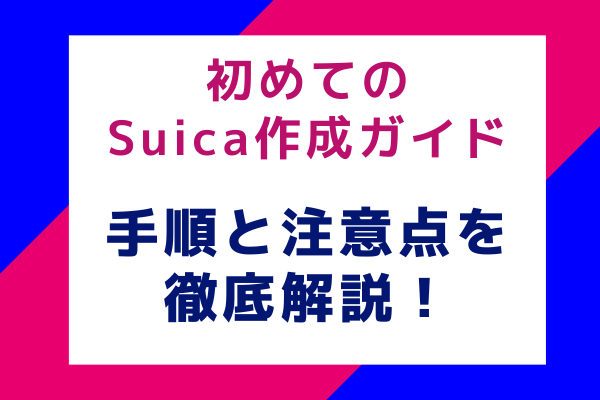 初めての
Suica作成ガイド

手順と注意点を
徹底解説！